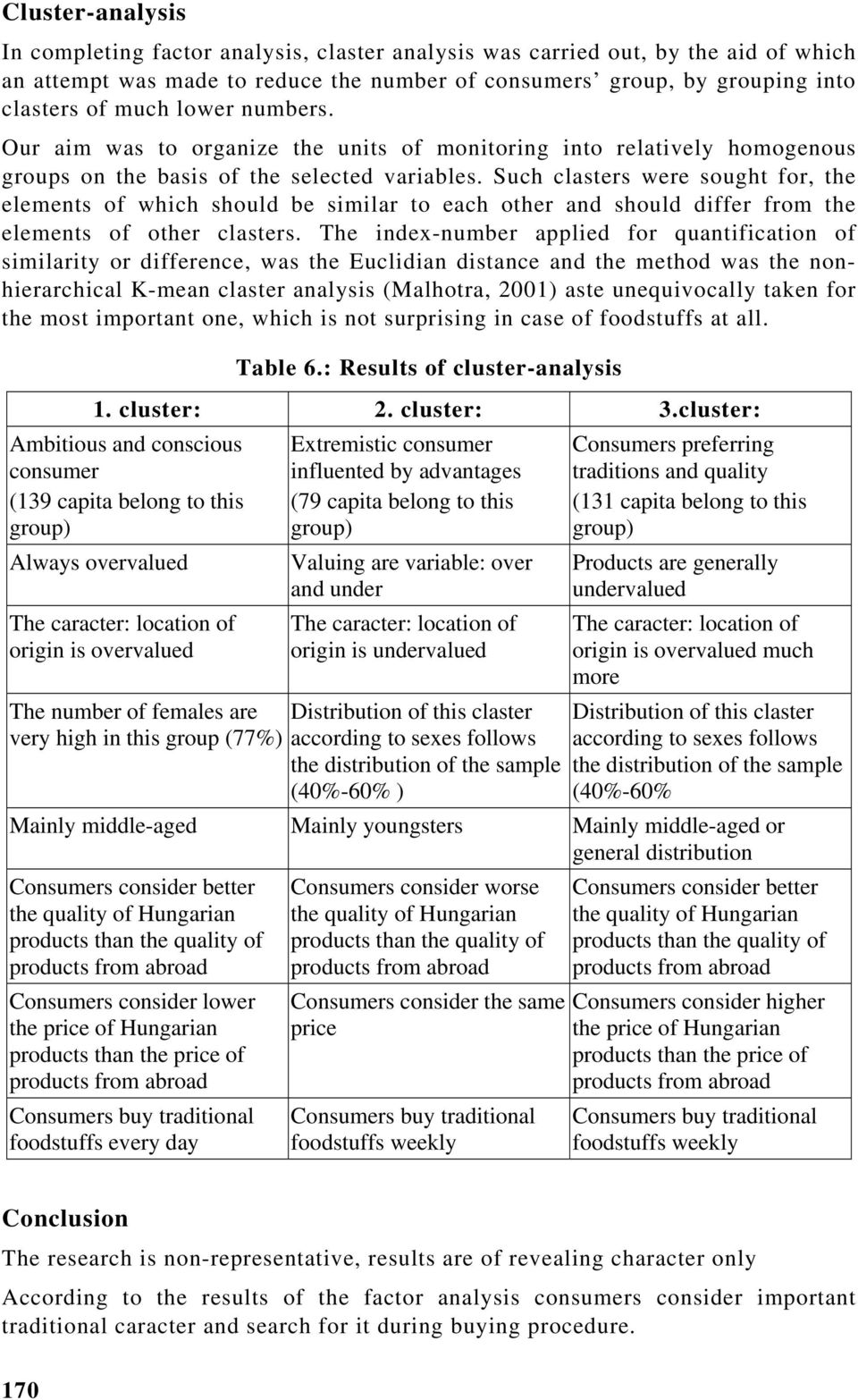 Cluster-analysis

In completing factor analysis, claster analysis was carried out, by the aid of which an attempt was made to reduce the number of consumers' group, by grouping into clasters of much lower numbers.

Our aim was to organize the units of monitoring into relatively homogenous groups on the basis of the selected variables. Such clasters were sought for, the elements of which should be similar to each other and should differ from the elements of other clasters. The index-number applied for quantification of similarity or difference, was the Euclidian distance and the method was the non-hierarchical K-mean claster analysis (Malhotra, 2001) aste unequivocally taken for the most important one, which is not surprising in case of foodstuffs at all.

Table 6.: Results of cluster-analysis

| 1. cluster: | 2. cluster: | 3.cluster: |
|---|---|---|
| Ambitious and conscious consumer (139 capita belong to this group) | Extremistic consumer influented by advantages (79 capita belong to this group) | Consumers preferring traditions and quality (131 capita belong to this group) |
| Always overvalued | Valuing are variable: over and under | Products are generally undervalued |
| The caracter: location of origin is overvalued | The caracter: location of origin is undervalued | The caracter: location of origin is overvalued much more |
| The number of females are very high in this group (77%) | Distribution of this claster according to sexes follows the distribution of the sample (40%-60% ) | Distribution of this claster according to sexes follows the distribution of the sample (40%-60% |
| Mainly middle-aged | Mainly youngsters | Mainly middle-aged or general distribution |
| Consumers consider better the quality of Hungarian products than the quality of products from abroad | Consumers consider worse the quality of Hungarian products than the quality of products from abroad | Consumers consider better the quality of Hungarian products than the quality of products from abroad |
| Consumers consider lower the price of Hungarian products than the price of products from abroad | Consumers consider the same price | Consumers consider higher the price of Hungarian products than the price of products from abroad |
| Consumers buy traditional foodstuffs every day | Consumers buy traditional foodstuffs weekly | Consumers buy traditional foodstuffs weekly |

Conclusion

The research is non-representative, results are of revealing character only

According to the results of the factor analysis consumers consider important traditional caracter and search for it during buying procedure.

170